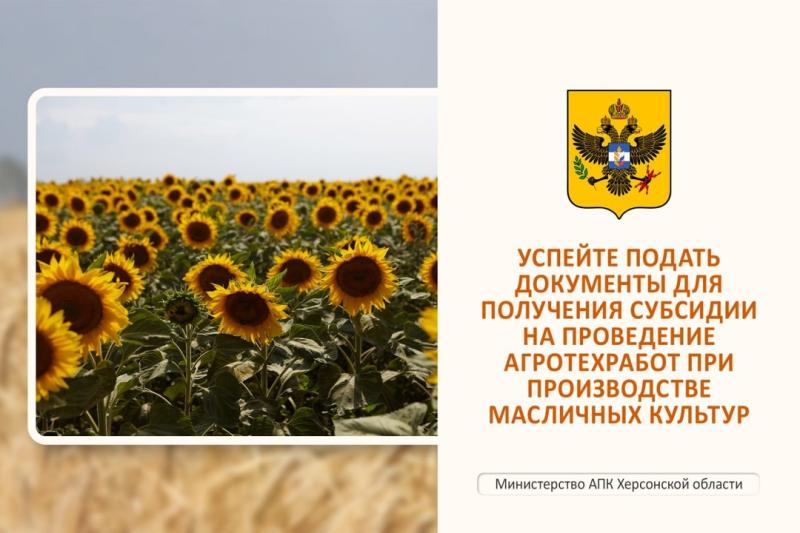 УСПЕЙТЕ ПОДАТЬ ДОКУМЕНТЫ ДЛЯ ПОЛУЧЕНИЯ СУБСИДИИ НА ПРОВЕДЕНИЕ АГРОТЕХРАБОТ ПРИ ПРОИЗВОДСТВЕ МАСЛИЧНЫХ КУЛЬТУР

Министерство АПК Херсонской области